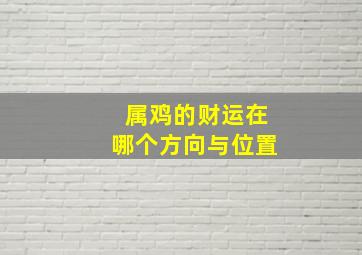 属鸡的财运在
哪个方向与位置